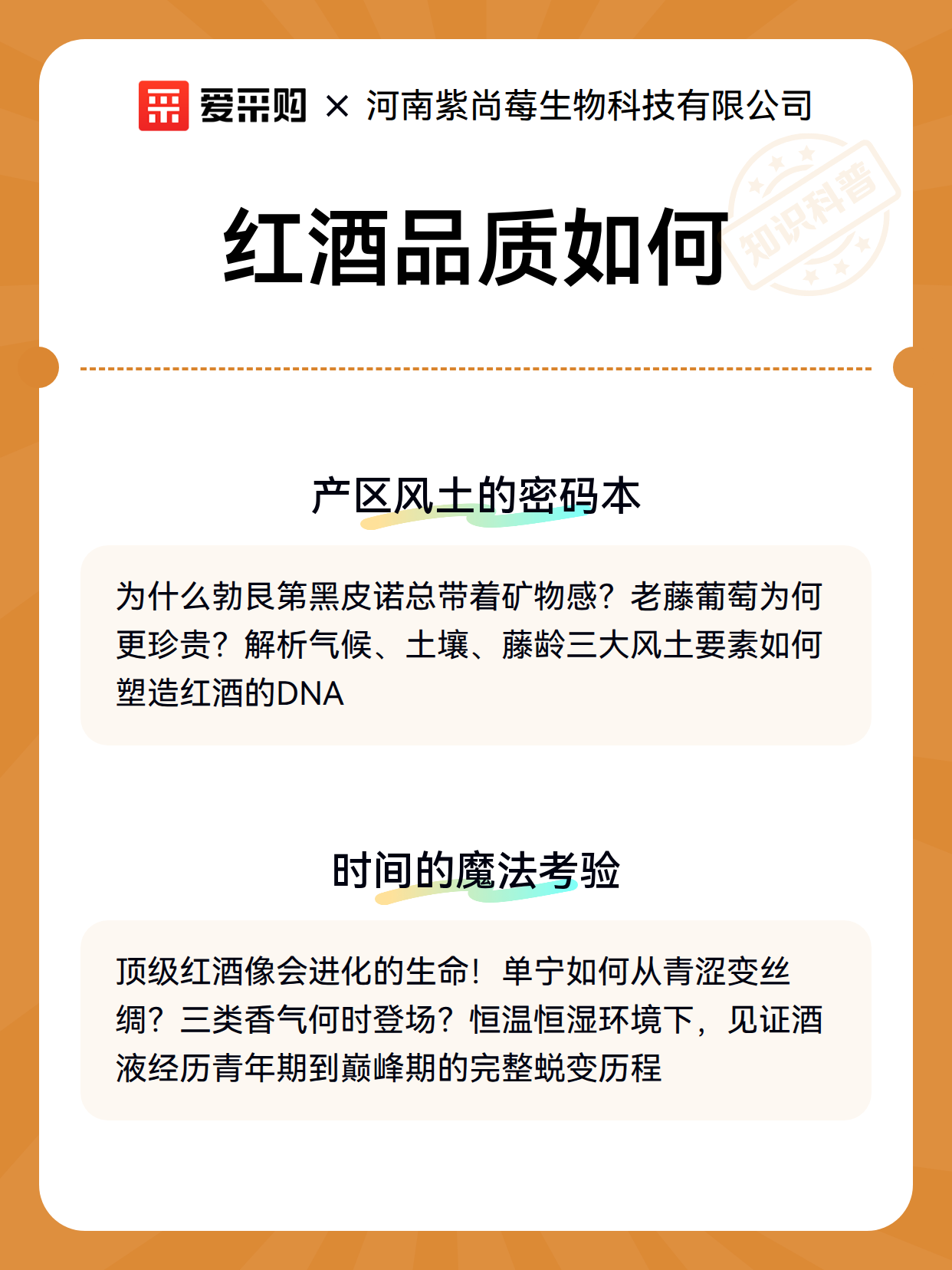 爱采购 × 河南紫尚莓生物科技有限公司

知识科普

红酒品质如何

产区风土的密码本

为什么勃艮第黑皮诺总带着矿物感？老藤葡萄为何更珍贵？解析气候、土壤、藤龄三大风土要素如何塑造红酒的DNA

时间的魔法考验

顶级红酒像会进化的生命！单宁如何从青涩变丝绸？三类香气何时登场？恒温恒湿环境下，见证酒液经历青年期到巅峰期的完整蜕变历程